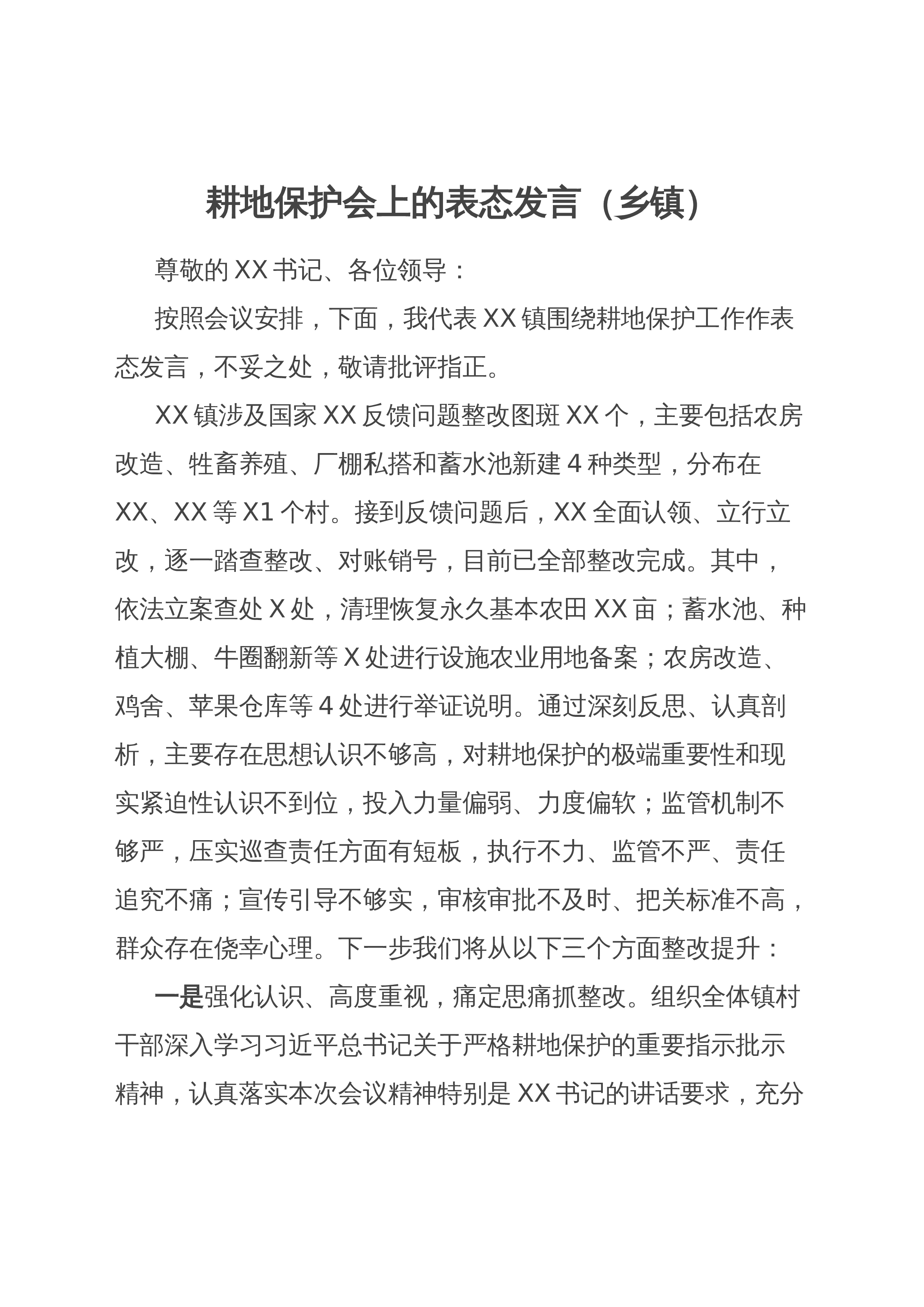 耕地保护会上的表态发言（乡镇）

尊敬的 XX 书记、各位领导：

按照会议安排，下面，我代表 XX 镇围绕耕地保护工作作表态发言，不妥之处，敬请批评指正。

XX 镇涉及国家 XX 反馈问题整改图斑 XX 个，主要包括农房改造、牲畜养殖、厂棚私搭和蓄水池新建 4 种类型，分布在 XX、XX 等 X1 个村。接到反馈问题后，XX 全面认领、立行立改，逐一踏查整改、对账销号，目前已全部整改完成。其中，依法立案查处 X 处，清理恢复永久基本农田 XX 亩；蓄水池、种植大棚、牛圈翻新等 X 处进行设施农业用地备案；农房改造、鸡舍、苹果仓库等 4 处进行举证说明。通过深刻反思、认真剖析，主要存在思想认识不够高，对耕地保护的极端重要性和现实紧迫性认识不到位，投入力量偏弱、力度偏软；监管机制不够严，压实巡查责任方面有短板，执行不力、监管不严、责任追究不痛；宣传引导不够实，审核审批不及时、把关标准不高，群众存在侥幸心理。下一步我们将从以下三个方面整改提升：

一是强化认识、高度重视，痛定思痛抓整改。组织全体镇村干部深入学习习近平总书记关于严格耕地保护的重要指示批示精神，认真落实本次会议精神特别是 XX 书记的讲话要求，充分